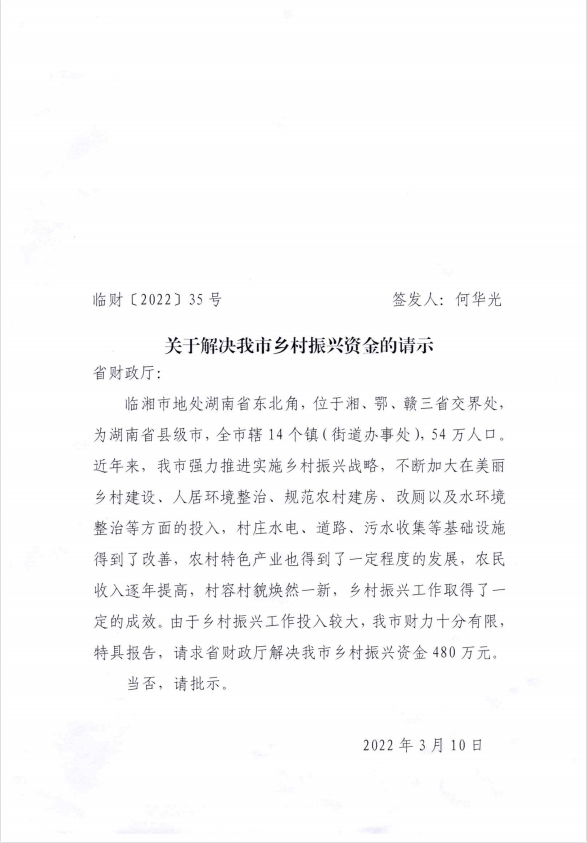 临财〔2022〕35号　　　　　　　　签发人：何华光

关于解决我市乡村振兴资金的请示

省财政厅：

临湘市地处湖南省东北角，位于湘、鄂、赣三省交界处，为湖南省县级市，全市辖14个镇（街道办事处），54万人口。近年来，我市强力推进实施乡村振兴战略，不断加大在美丽乡村建设、人居环境整治、规范农村建房、改厕以及水环境整治等方面的投入，村庄水电、道路、污水收集等基础设施得到了改善，农村特色产业也得到了一定程度的发展，农民收入逐年提高，村容村貌焕然一新，乡村振兴工作取得了一定的成效。由于乡村振兴工作投入较大，我市财力十分有限，特具报告，请求省财政厅解决我市乡村振兴资金480万元。

当否，请批示。

2022年3月10日